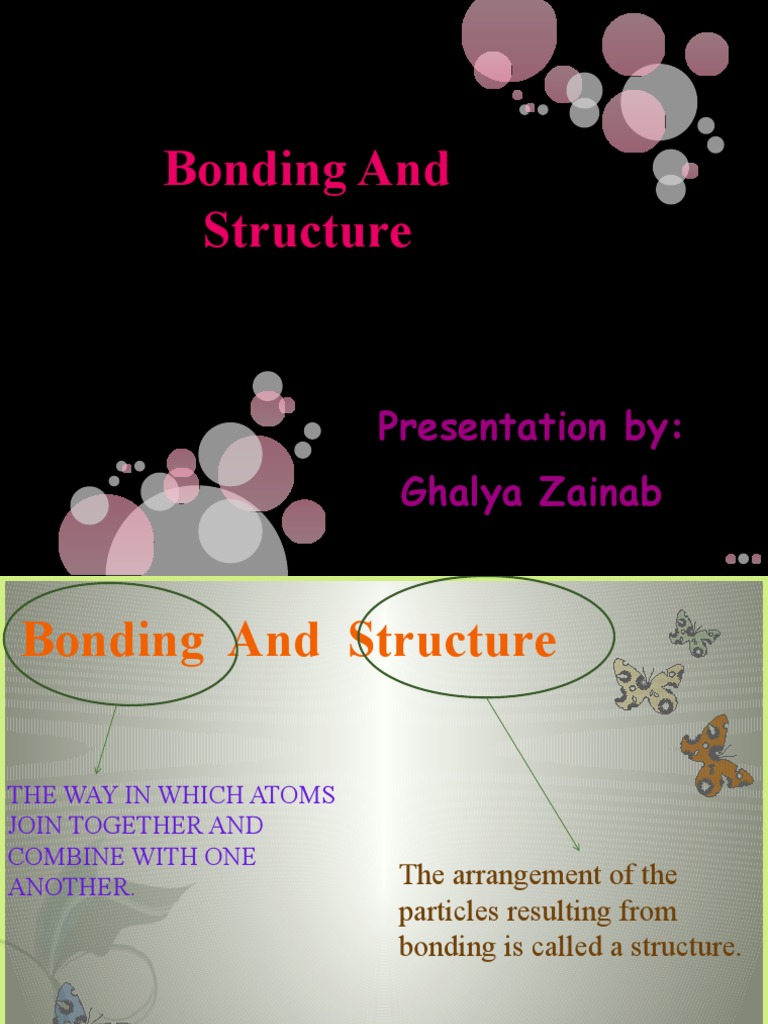 Bonding And Structure

Presentation by:
Ghalya Zainab

Bonding And Structure

THE WAY IN WHICH ATOMS JOIN TOGETHER AND COMBINE WITH ONE ANOTHER.

The arrangement of the particles resulting from bonding is called a structure.